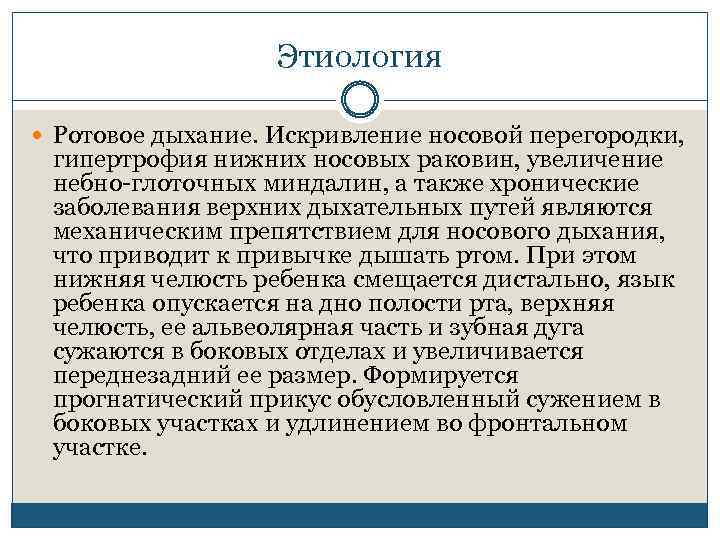 Этиология

Ротовое дыхание. Искривление носовой перегородки, гипертрофия нижних носовых раковин, увеличение небно-глоточных миндалин, а также хронические заболевания верхних дыхательных путей являются механическим препятствием для носового дыхания, что приводит к привычке дышать ртом. При этом нижняя челюсть ребенка смещается дистально, язык ребенка опускается на дно полости рта, верхняя челюсть, ее альвеолярная часть и зубная дуга сужаются в боковых отделах и увеличивается переднезадний ее размер. Формируется прогнатический прикус обусловленный сужением в боковых участках и удлинением во фронтальном участке.